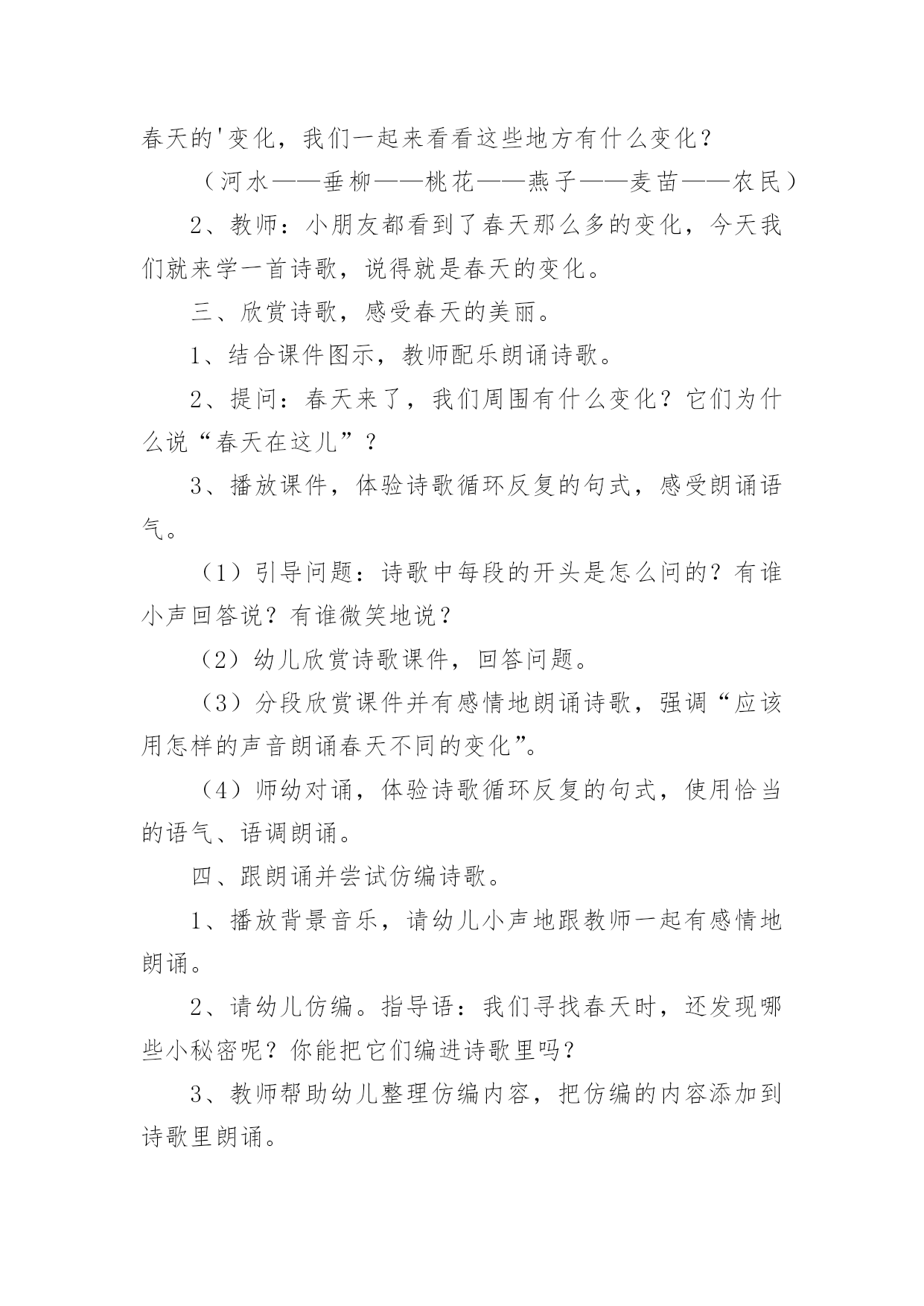 春天的'变化，我们一起来看看这些地方有什么变化？

（河水——垂柳——桃花——燕子——麦苗——农民）

2、教师：小朋友都看到了春天那么多的变化，今天我们就来学一首诗歌，说得就是春天的变化。

三、欣赏诗歌，感受春天的美丽。

1、结合课件图示，教师配乐朗诵诗歌。

2、提问：春天来了，我们周围有什么变化？它们为什么说“春天在这儿”？

3、播放课件，体验诗歌循环反复的句式，感受朗诵语气。

（1）引导问题：诗歌中每段的开头是怎么问的？有谁小声回答说？有谁微笑地说？

（2）幼儿欣赏诗歌课件，回答问题。

（3）分段欣赏课件并有感情地朗诵诗歌，强调“应该用怎样的声音朗诵春天不同的变化”。

（4）师幼对诵，体验诗歌循环反复的句式，使用恰当的语气、语调朗诵。

四、跟朗诵并尝试仿编诗歌。

1、播放背景音乐，请幼儿小声地跟教师一起有感情地朗诵。

2、请幼儿仿编。指导语：我们寻找春天时，还发现哪些小秘密呢？你能把它们编进诗歌里吗？

3、教师帮助幼儿整理仿编内容，把仿编的内容添加到诗歌里朗诵。